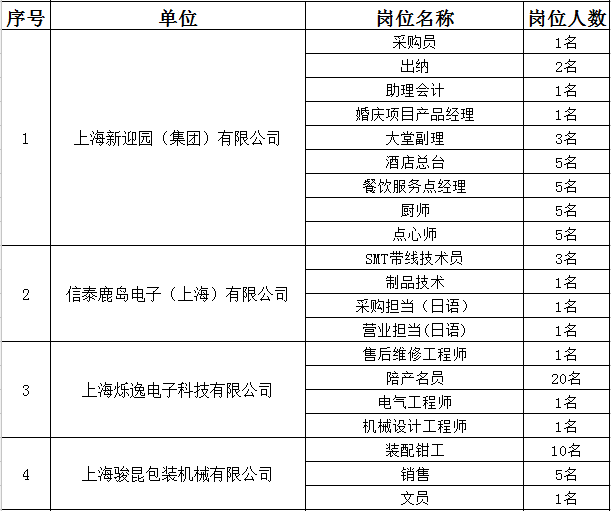 | 序号 | 单位 | 岗位名称 | 岗位人数 |
|---|---|---|---|
| 1 | 上海新迎园（集团）有限公司 | 采购员 | 1名 |
| | | 出纳 | 2名 |
| | | 助理会计 | 1名 |
| | | 婚庆项目产品经理 | 1名 |
| | | 大堂副理 | 3名 |
| | | 酒店总台 | 5名 |
| | | 餐饮服务点经理 | 5名 |
| | | 厨师 | 5名 |
| | | 点心师 | 5名 |
| 2 | 信泰鹿岛电子（上海）有限公司 | SMT带线技术员 | 3名 |
| | | 制品技术 | 1名 |
| | | 采购担当（日语） | 1名 |
| | | 营业担当(日语) | 1名 |
| 3 | 上海烁逸电子科技有限公司 | 售后维修工程师 | 1名 |
| | | 陪产名员 | 20名 |
| | | 电气工程师 | 1名 |
| | | 机械设计工程师 | 1名 |
| 4 | 上海骏昆包装机械有限公司 | 装配钳工 | 10名 |
| | | 销售 | 5名 |
| | | 文员 | 1名 |